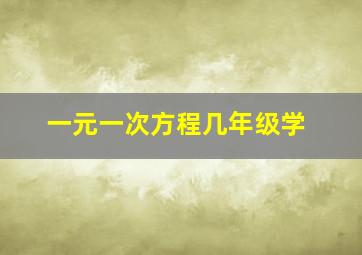 一元一次方程几年级学